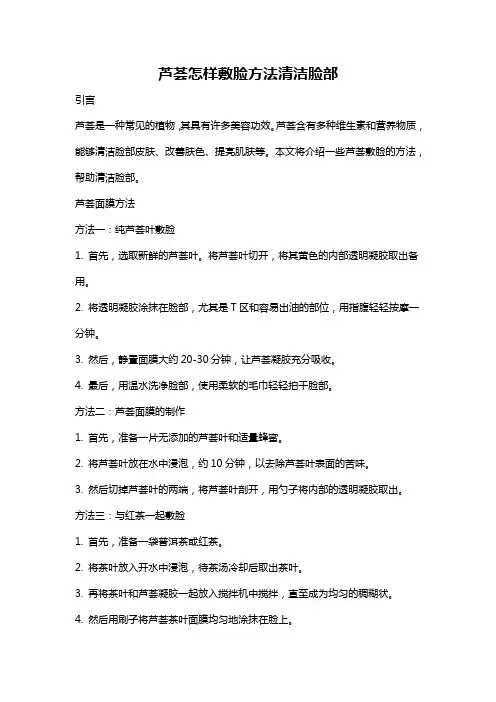 芦荟怎样敷脸方法清洁脸部

引言

芦荟是一种常见的植物，其具有许多美容功效。芦荟含有多种维生素和营养物质，能够清洁脸部皮肤、改善肤色、提亮肌肤等。本文将介绍一些芦荟敷脸的方法，帮助清洁脸部。

芦荟面膜方法

方法一：纯芦荟叶敷脸

1. 首先，选取新鲜的芦荟叶。将芦荟叶切开，将其黄色的内部透明凝胶取出备用。

2. 将透明凝胶涂抹在脸部，尤其是 T 区和容易出油的部位，用指腹轻轻按摩一分钟。

3. 然后，静置面膜大约 20-30 分钟，让芦荟凝胶充分吸收。

4. 最后，用温水洗净脸部，使用柔软的毛巾轻轻拍干脸部。

方法二：芦荟面膜的制作

1. 首先，准备一片无添加的芦荟叶和适量蜂蜜。

2. 将芦荟叶放在水中浸泡，约 10 分钟，以去除芦荟叶表面的苦味。

3. 然后切掉芦荟叶的两端，将芦荟叶剖开，用勺子将内部的透明凝胶取出。

方法三：与红茶一起敷脸

1. 首先，准备一袋普洱茶或红茶。

2. 将茶叶放入开水中浸泡，待茶汤冷却后取出茶叶。

3. 再将茶叶和芦荟凝胶一起放入搅拌机中搅拌，直至成为均匀的稠糊状。

4. 然后用刷子将芦荟茶叶面膜均匀地涂抹在脸上。